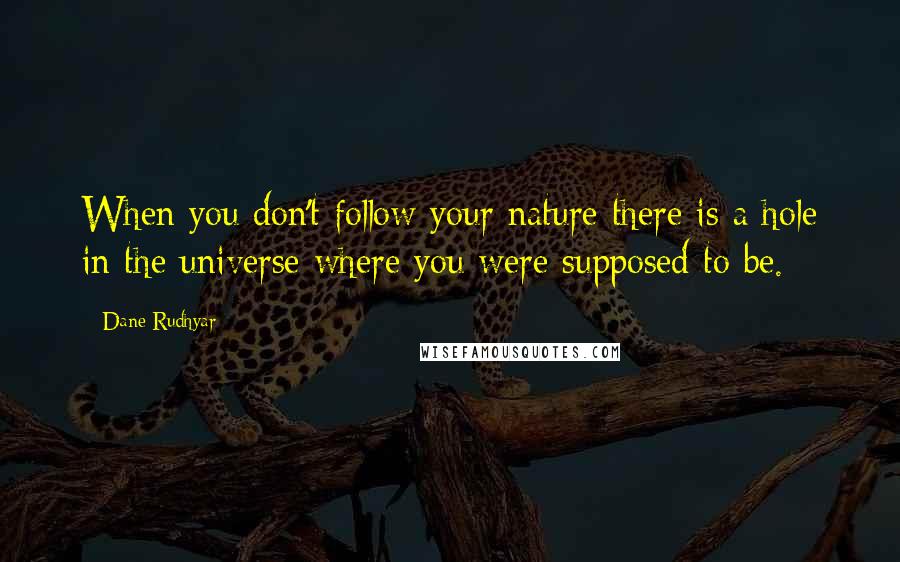 When you don't follow your nature there is a hole in the universe where you were supposed to be.

Dane Rudhyar

WISEFAMOUSQUOTES.COM